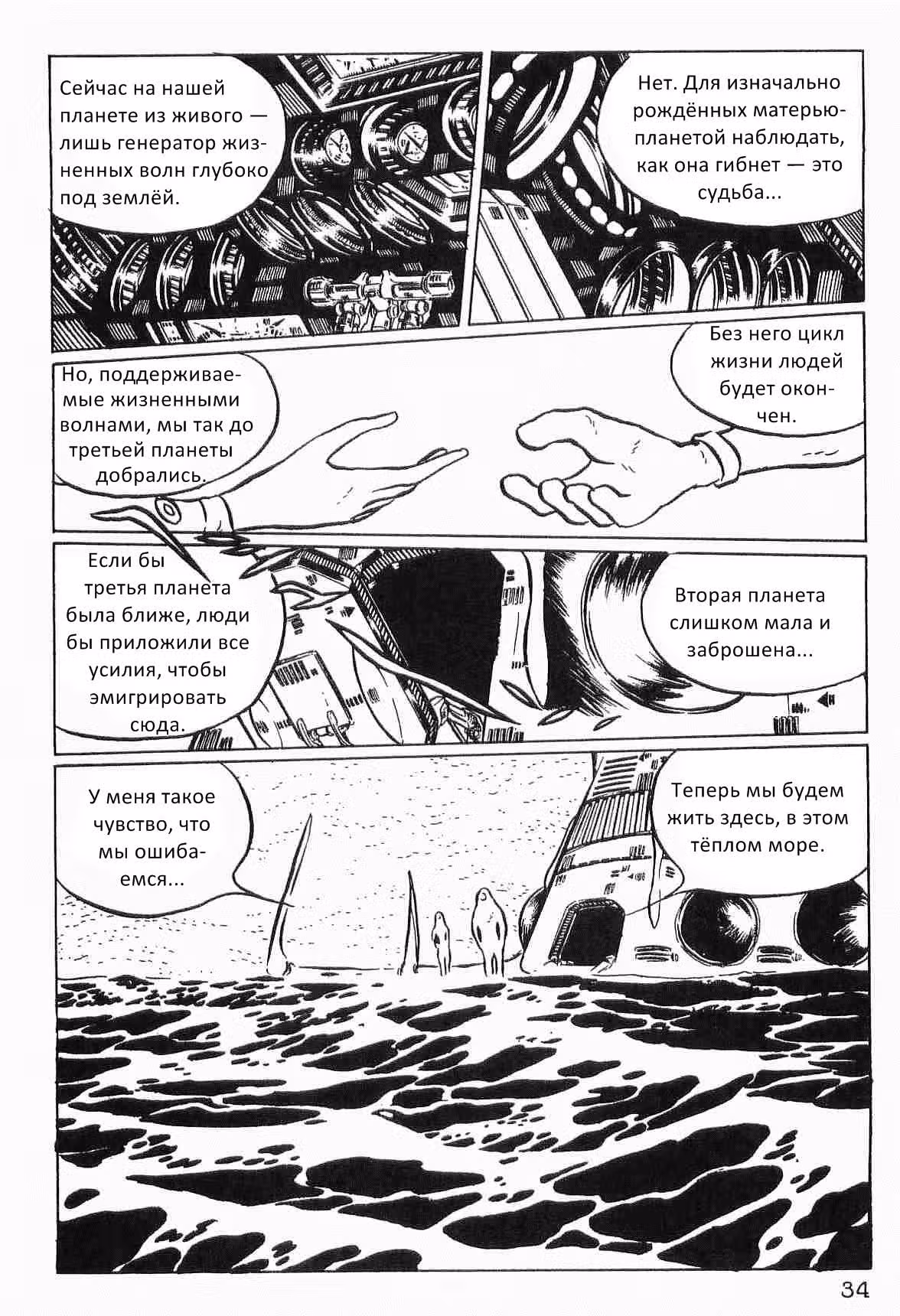 Сейчас на нашей планете из живого — лишь генератор жизненных волн глубоко под землёй.

Нет. Для изначально рождённых матерью-планетой наблюдать, как она гибнет — это судьба...

Но, поддерживаемые жизненными волнами, мы так до третьей планеты добрались.

Без него цикл жизни людей будет окончен.

Если бы третья планета была ближе, люди бы приложили все усилия, чтобы эмигрировать сюда.

Вторая планета слишком мала и заброшена...

У меня такое чувство, что мы ошибаемся...

Теперь мы будем жить здесь, в этом тёплом море.

34